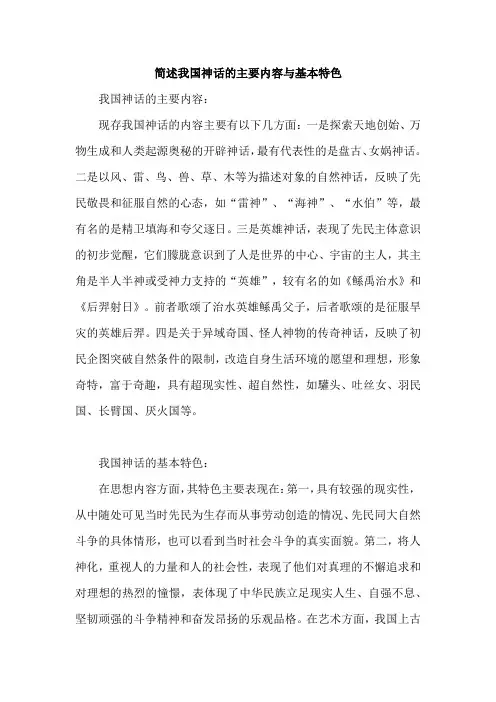 简述我国神话的主要内容与基本特色

我国神话的主要内容：

现存我国神话的内容主要有以下几方面：一是探索天地创始、万物生成和人类起源奥秘的开辟神话，最有代表性的是盘古、女娲神话。二是以风、雷、鸟、兽、草、木等为描述对象的自然神话，反映了先民敬畏和征服自然的心态，如“雷神”、“海神”、“水伯”等，最有名的是精卫填海和夸父逐日。三是英雄神话，表现了先民主体意识的初步觉醒，它们朦胧意识到了人是世界的中心、宇宙的主人，其主角是半人半神或受神力支持的“英雄”，较有名的如《鲧禹治水》和《后羿射日》。前者歌颂了治水英雄鲧禹父子，后者歌颂的是征服旱灾的英雄后羿。四是关于异域奇国、怪人神物的传奇神话，反映了初民企图突破自然条件的限制，改造自身生活环境的愿望和理想，形象奇特，富于奇趣，具有超现实性、超自然性，如驩头、吐丝女、羽民国、长臂国、厌火国等。

我国神话的基本特色：

在思想内容方面，其特色主要表现在：第一，具有较强的现实性，从中随处可见当时先民为生存而从事劳动创造的情况、先民同大自然斗争的具体情形，也可以看到当时社会斗争的真实面貌。第二，将人神化，重视人的力量和人的社会性，表现了他们对真理的不懈追求和对理想的热烈的憧憬，表体现了中华民族立足现实人生、自强不息、坚韧顽强的斗争精神和奋发昂扬的乐观品格。在艺术方面，我国上古